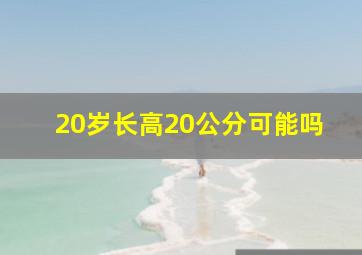 20岁长高20公分可能吗